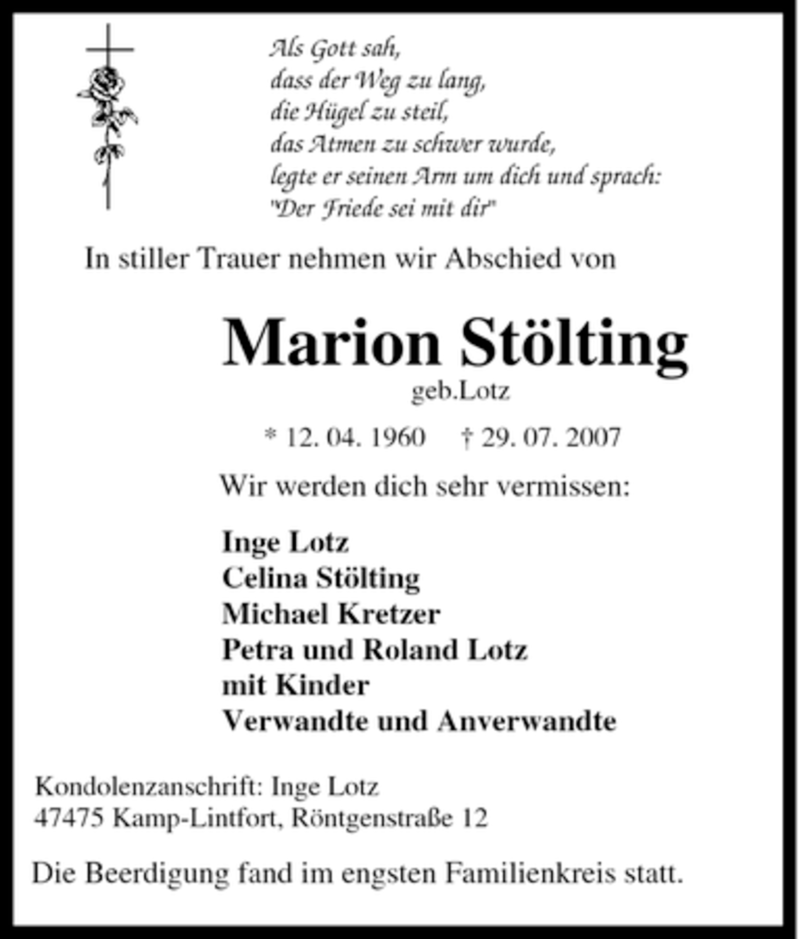 Als Gott sah,
dass der Weg zu lang,
die Hügel zu steil,
das Atmen zu schwer wurde,
legte er seinen Arm um dich und sprach:
"Der Friede sei mit dir"

In stiller Trauer nehmen wir Abschied von

Marion Stölting
geb.Lotz

* 12. 04. 1960 † 29. 07. 2007

Wir werden dich sehr vermissen:

Inge Lotz
Celina Stölting
Michael Kretzer
Petra und Roland Lotz
mit Kinder
Verwandte und Anverwandte

Kondolenzanschrift: Inge Lotz
47475 Kamp-Lintfort, Röntgenstraße 12

Die Beerdigung fand im engsten Familienkreis statt.